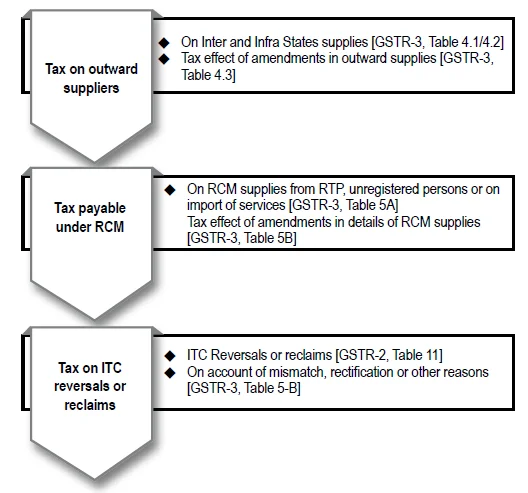 Tax on outward suppliers

◆ On Inter and Infra States supplies [GSTR-3, Table 4.1/4.2]
◆ Tax effect of amendments in outward supplies [GSTR-3, Table 4.3]

Tax payable under RCM

◆ On RCM supplies from RTP, unregistered persons or on import of services [GSTR-3, Table 5A]
Tax effect of amendments in details of RCM supplies [GSTR-3, Table 5B]

Tax on ITC reversals or reclaims

◆ ITC Reversals or reclaims [GSTR-2, Table 11]
◆ On account of mismatch, rectification or other reasons [GSTR-3, Table 5-B]